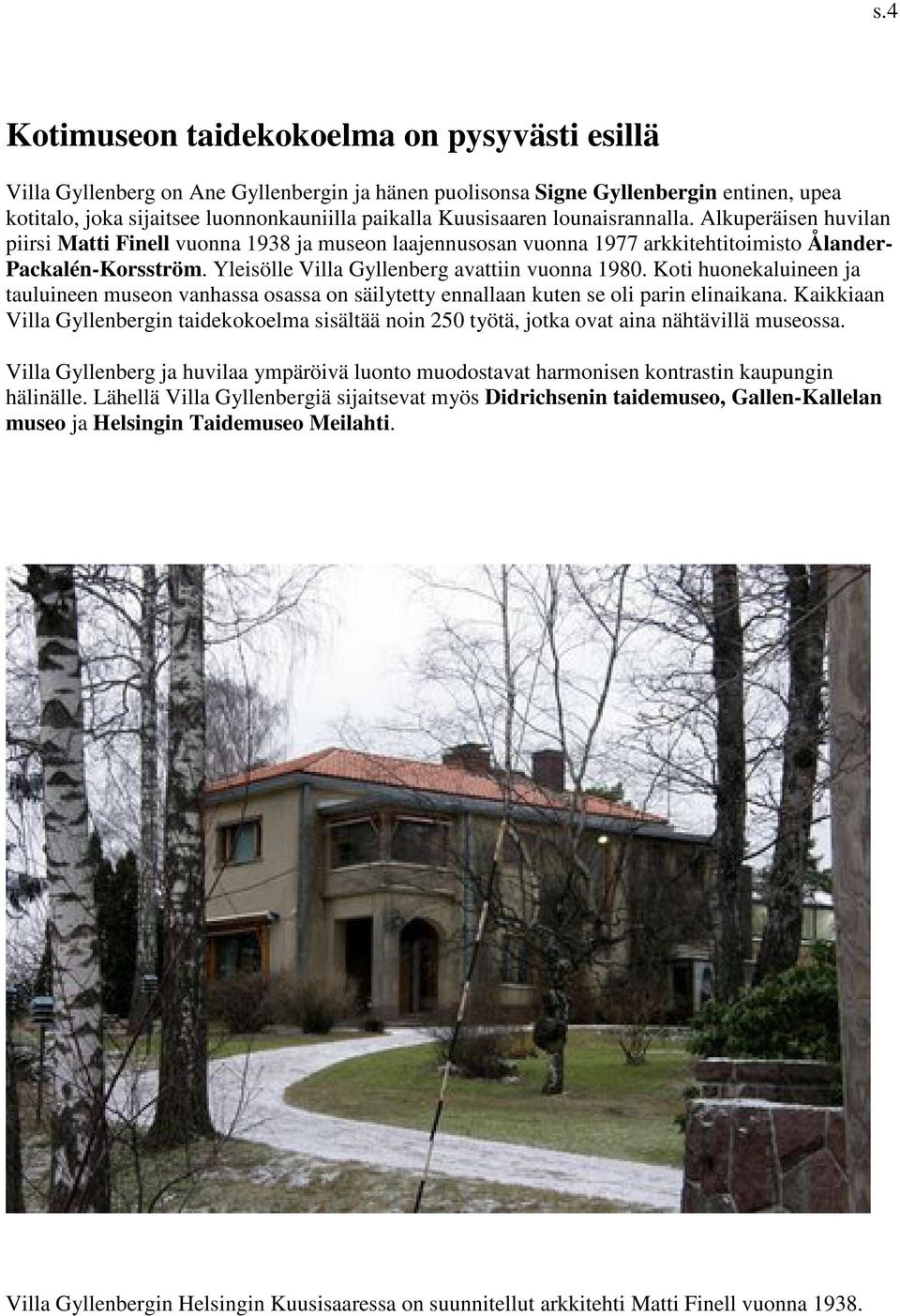 s.4

Kotimuseon taidekokoelma on pysyvästi esillä

Villa Gyllenberg on Ane Gyllenbergin ja hänen puolisonsa Signe Gyllenbergin entinen, upea kotitalo, joka sijaitsee luonnonkauniilla paikalla Kuusisaaren lounaisrannalla. Alkuperäisen huvilan piirsi Matti Finell vuonna 1938 ja museon laajennusosan vuonna 1977 arkkitehtitoimisto Ålander-Packalén-Korsström. Yleisölle Villa Gyllenberg avattiin vuonna 1980. Koti huonekaluineen ja tauluineen museon vanhassa osassa on säilytetty ennallaan kuten se oli parin elinaikana. Kaikkiaan Villa Gyllenbergin taidekokoelma sisältää noin 250 työtä, jotka ovat aina nähtävillä museossa.

Villa Gyllenberg ja huvilaa ympäröivä luonto muodostavat harmonisen kontrastin kaupungin hälinälle. Lähellä Villa Gyllenbergiä sijaitsevat myös Didrichsenin taidemuseo, Gallen-Kallelan museo ja Helsingin Taidemuseo Meilahti.

Villa Gyllenbergin Helsingin Kuusisaaressa on suunnitellut arkkitehti Matti Finell vuonna 1938.